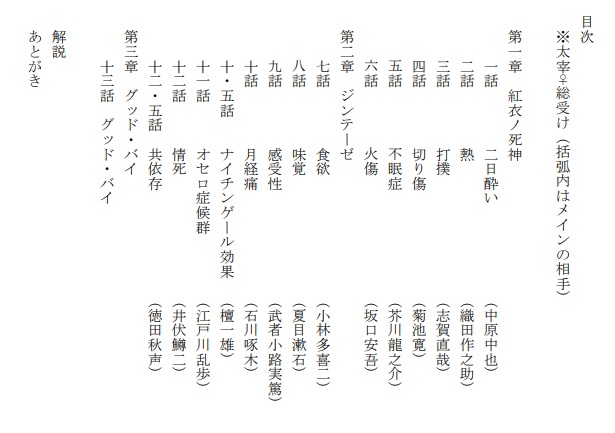 目次
※太宰♀総受け（括弧内はメインの相手）

第一章　紅衣ノ死神
一話　二日酔い　（中原中也）
二話　熱　（織田作之助）
三話　打撲　（志賀直哉）
四話　切り傷　（菊池寛）
五話　不眠症　（芥川龍之介）
六話　火傷　（坂口安吾）

第二章　ジンテーゼ
七話　食欲　（小林多喜二）
八話　味覚　（夏目漱石）
九話　感受性　（武者小路実篤）
十話　月経痛　（石川啄木）
十・五話　ナイチンゲール効果　（檀一雄）
十一話　オセロ症候群　（江戸川乱歩）
十二話　情死　（井伏鱒二）
十二・五話　共依存　（徳田秋声）

第三章　グッド・バイ
十三話　グッド・バイ

解説
あとがき